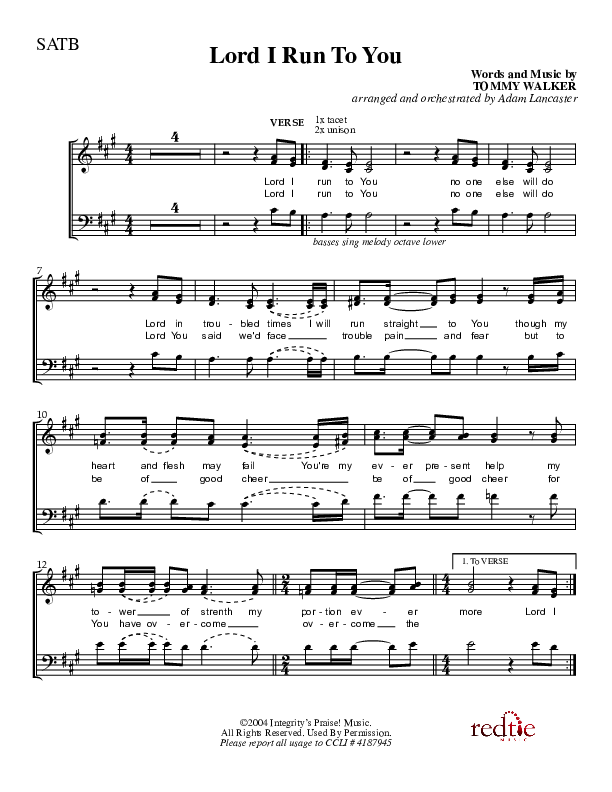 SATB

Lord I Run To You

Words and Music by
TOMMY WALKER
arranged and orchestrated by Adam Lancaster

VERSE 1x tacet
2x unison

4

Lord I run to You no one else will do
Lord I run to You no one else will do

4

basses sing melody octave lower

7

Lord in trou - bled times I will run straight to You though my
Lord You said we'd face trouble pain and fear but to

10

heart and flesh may fail You're my ev - er pre - sent help my
be of good cheer be of good cheer for

12

1. To VERSE

to - wer of strenth my por - tion ev - er more Lord I
You have ov - er - come ov - er - come the

©2004 Integrity's Praise! Music.
All Rights Reserved. Used By Permission.
Please report all usage to CCLI # 4187945

redtie